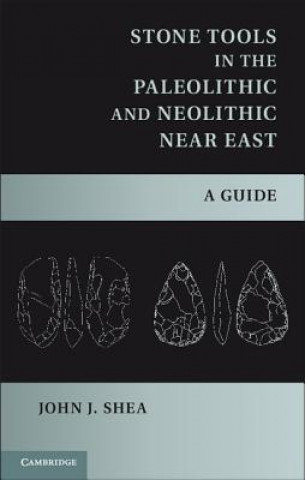 STONE TOOLS IN THE PALEOLITHIC AND NEOLITHIC NEAR EAST

A GUIDE

JOHN J. SHEA

CAMBRIDGE